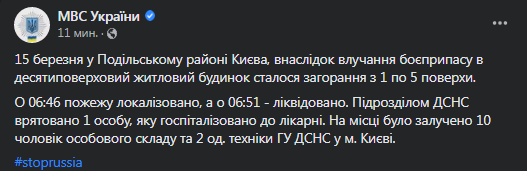 МВС України
11 мин. ·

15 березня у Подільському районі Києва, внаслідок влучання боєприпасу в десятиповерховий житловий будинок сталося загорання з 1 по 5 поверхи.

О 06:46 пожежу локалізовано, а о 06:51 - ліквідовано. Підрозділом ДСНС врятовано 1 особу, яку госпіталізовано до лікарні. На місці було залучено 10 чоловік особового складу та 2 од. техніки ГУ ДСНС у м. Києві.

#stoprussia